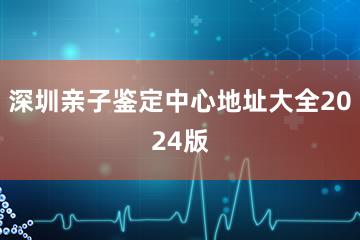 深圳亲子鉴定中心地址大全2024版